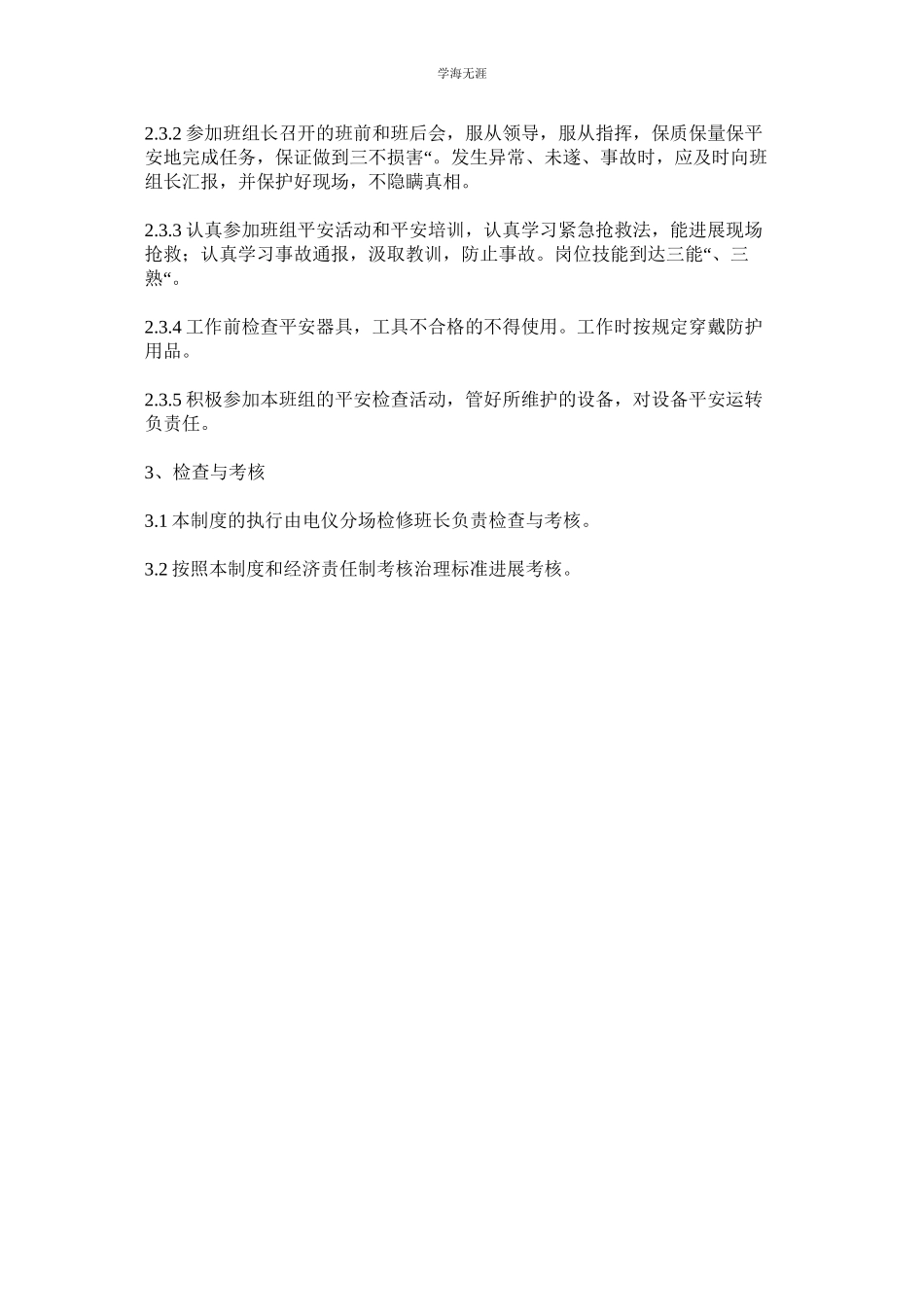 学海无涯

2.3.2 参加班组长召开的班前和班后会，服从领导，服从指挥，保质保量保平安地完成任务，保证做到三不损害“。发生异常、未遂、事故时，应及时向班组长汇报，并保护好现场，不隐瞒真相。

2.3.3 认真参加班组平安活动和平安培训，认真学习紧急抢救法，能进展现场抢救；认真学习事故通报，汲取教训，防止事故。岗位技能到达三能“、三熟“。

2.3.4 工作前检查平安器具，工具不合格的不得使用。工作时按规定穿戴防护用品。

2.3.5 积极参加本班组的平安检查活动，管好所维护的设备，对设备平安运转负责任。

3、检查与考核

3.1 本制度的执行由电仪分场检修班长负责检查与考核。

3.2 按照本制度和经济责任制考核治理标准进展考核。